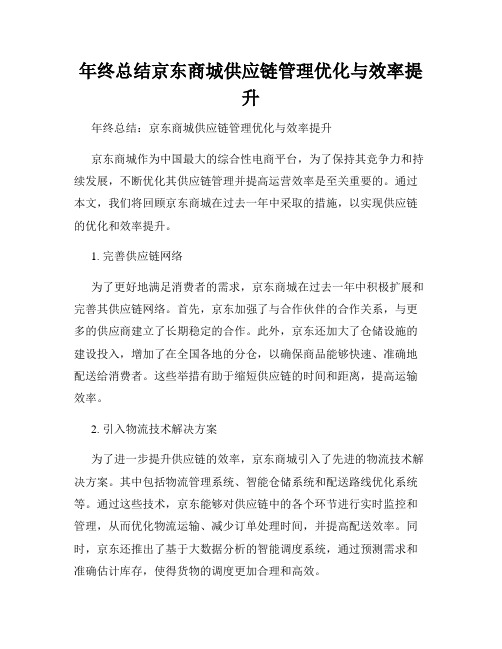 年终总结京东商城供应链管理优化与效率提升

年终总结：京东商城供应链管理优化与效率提升

京东商城作为中国最大的综合性电商平台，为了保持其竞争力和持续发展，不断优化其供应链管理并提高运营效率是至关重要的。通过本文，我们将回顾京东商城在过去一年中采取的措施，以实现供应链的优化和效率提升。

1. 完善供应链网络

为了更好地满足消费者的需求，京东商城在过去一年中积极扩展和完善其供应链网络。首先，京东加强了与合作伙伴的合作关系，与更多的供应商建立了长期稳定的合作。此外，京东还加大了仓储设施的建设投入，增加了在全国各地的分仓，以确保商品能够快速、准确地配送给消费者。这些举措有助于缩短供应链的时间和距离，提高运输效率。

2. 引入物流技术解决方案

为了进一步提升供应链的效率，京东商城引入了先进的物流技术解决方案。其中包括物流管理系统、智能仓储系统和配送路线优化系统等。通过这些技术，京东能够对供应链中的各个环节进行实时监控和管理，从而优化物流运输、减少订单处理时间，并提高配送效率。同时，京东还推出了基于大数据分析的智能调度系统，通过预测需求和准确估计库存，使得货物的调度更加合理和高效。